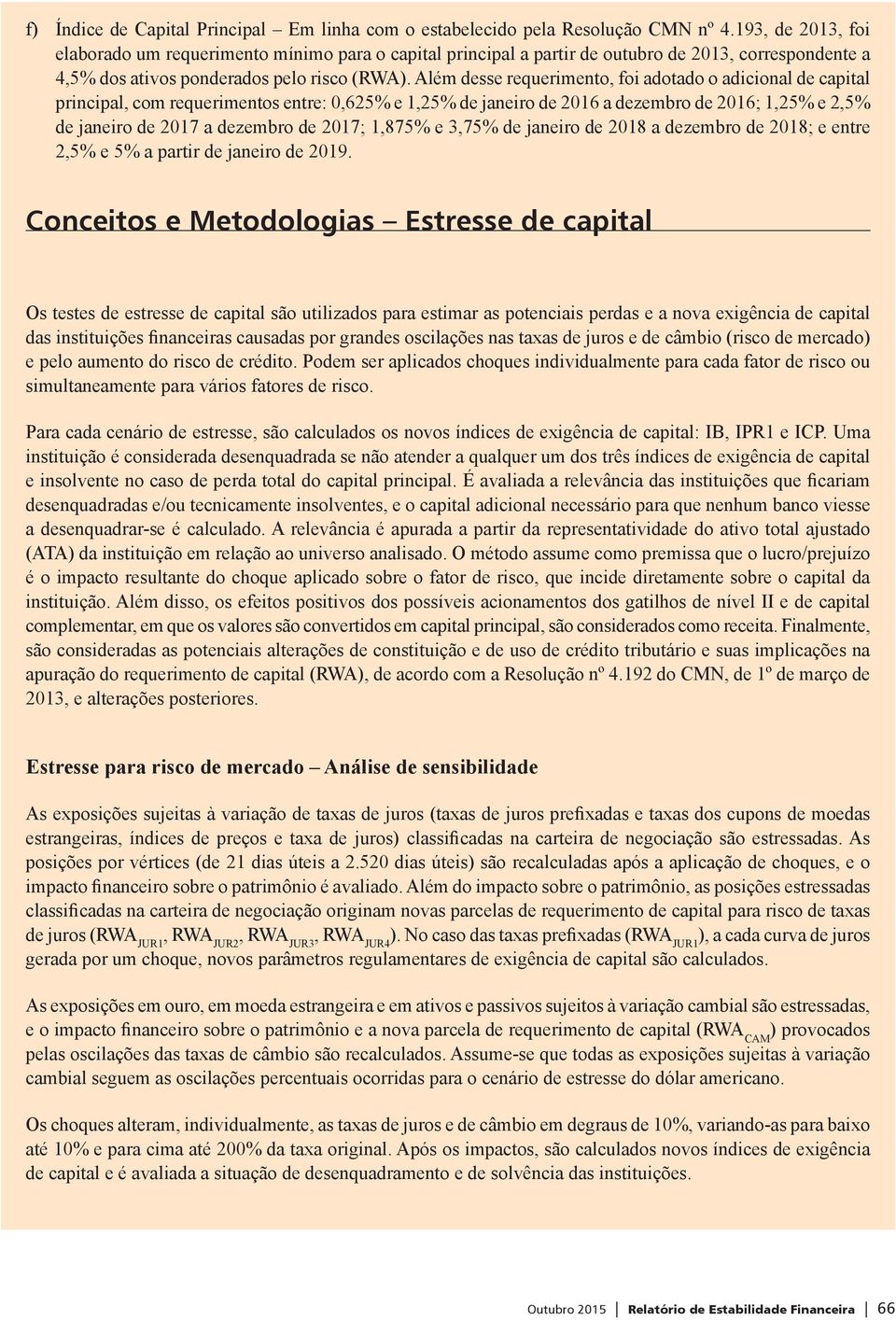 f) Índice de Capital Principal – Em linha com o estabelecido pela Resolução CMN nº 4.193, de 2013, foi elaborado um requerimento mínimo para o capital principal a partir de outubro de 2013, correspondente a 4,5% dos ativos ponderados pelo risco (RWA). Além desse requerimento, foi adotado o adicional de capital principal, com requerimentos entre: 0,625% e 1,25% de janeiro de 2016 a dezembro de 2016; 1,25% e 2,5% de janeiro de 2017 a dezembro de 2017; 1,875% e 3,75% de janeiro de 2018 a dezembro de 2018; e entre 2,5% e 5% a partir de janeiro de 2019.

Conceitos e Metodologias – Estresse de capital

Os testes de estresse de capital são utilizados para estimar as potenciais perdas e a nova exigência de capital das instituições financeiras causadas por grandes oscilações nas taxas de juros e de câmbio (risco de mercado) e pelo aumento do risco de crédito. Podem ser aplicados choques individualmente para cada fator de risco ou simultaneamente para vários fatores de risco.

Para cada cenário de estresse, são calculados os novos índices de exigência de capital: IB, IPR1 e ICP. Uma instituição é considerada desenquadrada se não atender a qualquer um dos três índices de exigência de capital e insolvente no caso de perda total do capital principal. É avaliada a relevância das instituições que ficariam desenquadradas e/ou tecnicamente insolventes, e o capital adicional necessário para que nenhum banco viesse a desenquadrar-se é calculado. A relevância é apurada a partir da representatividade do ativo total ajustado (ATA) da instituição em relação ao universo analisado. O método assume como premissa que o lucro/prejuízo é o impacto resultante do choque aplicado sobre o fator de risco, que incide diretamente sobre o capital da instituição. Além disso, os efeitos positivos dos possíveis acionamentos dos gatilhos de nível II e de capital complementar, em que os valores são convertidos em capital principal, são considerados como receita. Finalmente, são consideradas as potenciais alterações de constituição e de uso de crédito tributário e suas implicações na apuração do requerimento de capital (RWA), de acordo com a Resolução nº 4.192 do CMN, de 1º de março de 2013, e alterações posteriores.

Estresse para risco de mercado – Análise de sensibilidade

As exposições sujeitas à variação de taxas de juros (taxas de juros prefixadas e taxas dos cupons de moedas estrangeiras, índices de preços e taxa de juros) classificadas na carteira de negociação são estressadas. As posições por vértices (de 21 dias úteis a 2.520 dias úteis) são recalculadas após a aplicação de choques, e o impacto financeiro sobre o patrimônio é avaliado. Além do impacto sobre o patrimônio, as posições estressadas classificadas na carteira de negociação originam novas parcelas de requerimento de capital para risco de taxas de juros ($RWA_{JUR1}$, $RWA_{JUR2}$, $RWA_{JUR3}$, $RWA_{JUR4}$). No caso das taxas prefixadas ($RWA_{JUR1}$), a cada curva de juros gerada por um choque, novos parâmetros regulamentares de exigência de capital são calculados.

As exposições em ouro, em moeda estrangeira e em ativos e passivos sujeitos à variação cambial são estressadas, e o impacto financeiro sobre o patrimônio e a nova parcela de requerimento de capital ($RWA_{CAM}$) provocados pelas oscilações das taxas de câmbio são recalculados. Assume-se que todas as exposições sujeitas à variação cambial seguem as oscilações percentuais ocorridas para o cenário de estresse do dólar americano.

Os choques alteram, individualmente, as taxas de juros e de câmbio em degraus de 10%, variando-as para baixo até 10% e para cima até 200% da taxa original. Após os impactos, são calculados novos índices de exigência de capital e é avaliada a situação de desenquadramento e de solvência das instituições.

Outubro 2015 | Relatório de Estabilidade Financeira | 66